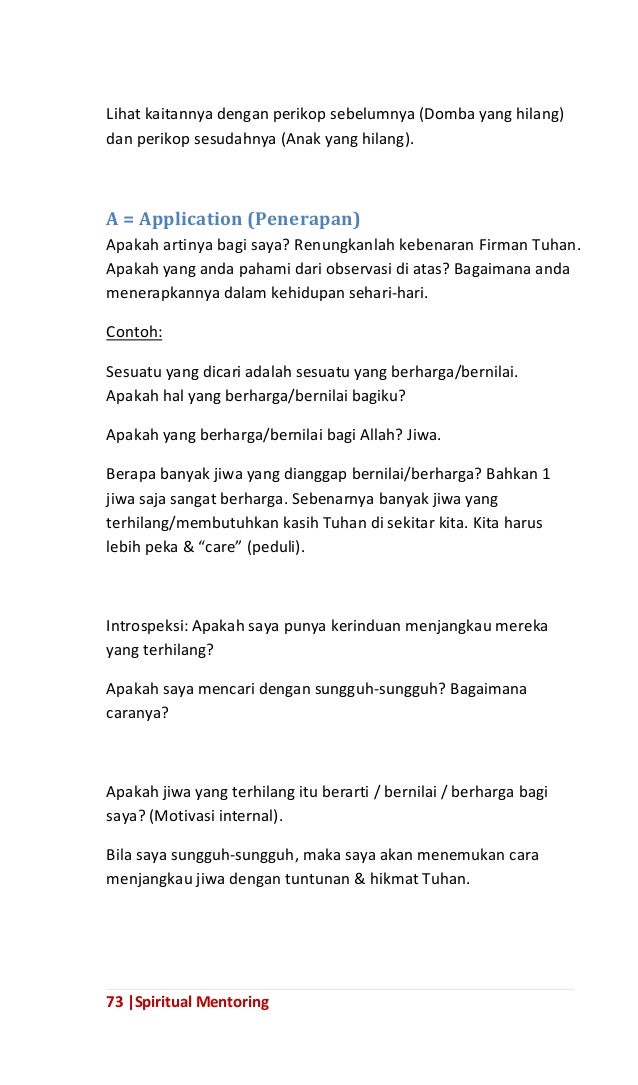 Lihat kaitannya dengan perikop sebelumnya (Domba yang hilang) dan perikop sesudahnya (Anak yang hilang).

A = Application (Penerapan)

Apakah artinya bagi saya? Renungkanlah kebenaran Firman Tuhan. Apakah yang anda pahami dari observasi di atas? Bagaimana anda menerapkannya dalam kehidupan sehari-hari.

Contoh:

Sesuatu yang dicari adalah sesuatu yang berharga/bernilai. Apakah hal yang berharga/bernilai bagiku?

Apakah yang berharga/bernilai bagi Allah? Jiwa.

Berapa banyak jiwa yang dianggap bernilai/berharga? Bahkan 1 jiwa saja sangat berharga. Sebenarnya banyak jiwa yang terhilang/membutuhkan kasih Tuhan di sekitar kita. Kita harus lebih peka & "care" (peduli).

Introspeksi: Apakah saya punya kerinduan menjangkau mereka yang terhilang?

Apakah saya mencari dengan sungguh-sungguh? Bagaimana caranya?

Apakah jiwa yang terhilang itu berarti / bernilai / berharga bagi saya? (Motivasi internal).

Bila saya sungguh-sungguh, maka saya akan menemukan cara menjangkau jiwa dengan tuntunan & hikmat Tuhan.

73 |Spiritual Mentoring